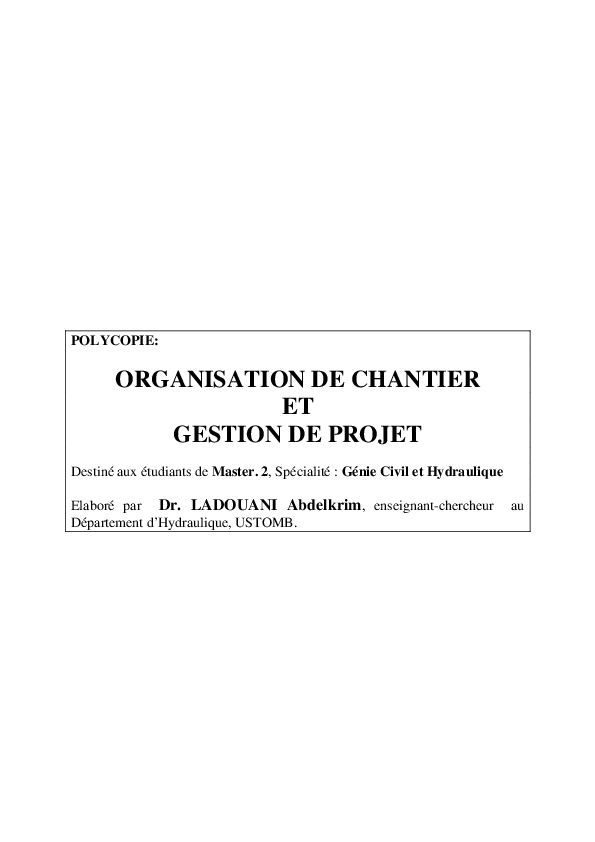 POLYCOPIE:

ORGANISATION DE CHANTIER
ET
GESTION DE PROJET

Destiné aux étudiants de Master. 2, Spécialité : Génie Civil et Hydraulique

Elaboré par Dr. LADOUANI Abdelkrim, enseignant-chercheur au Département d'Hydraulique, USTOMB.